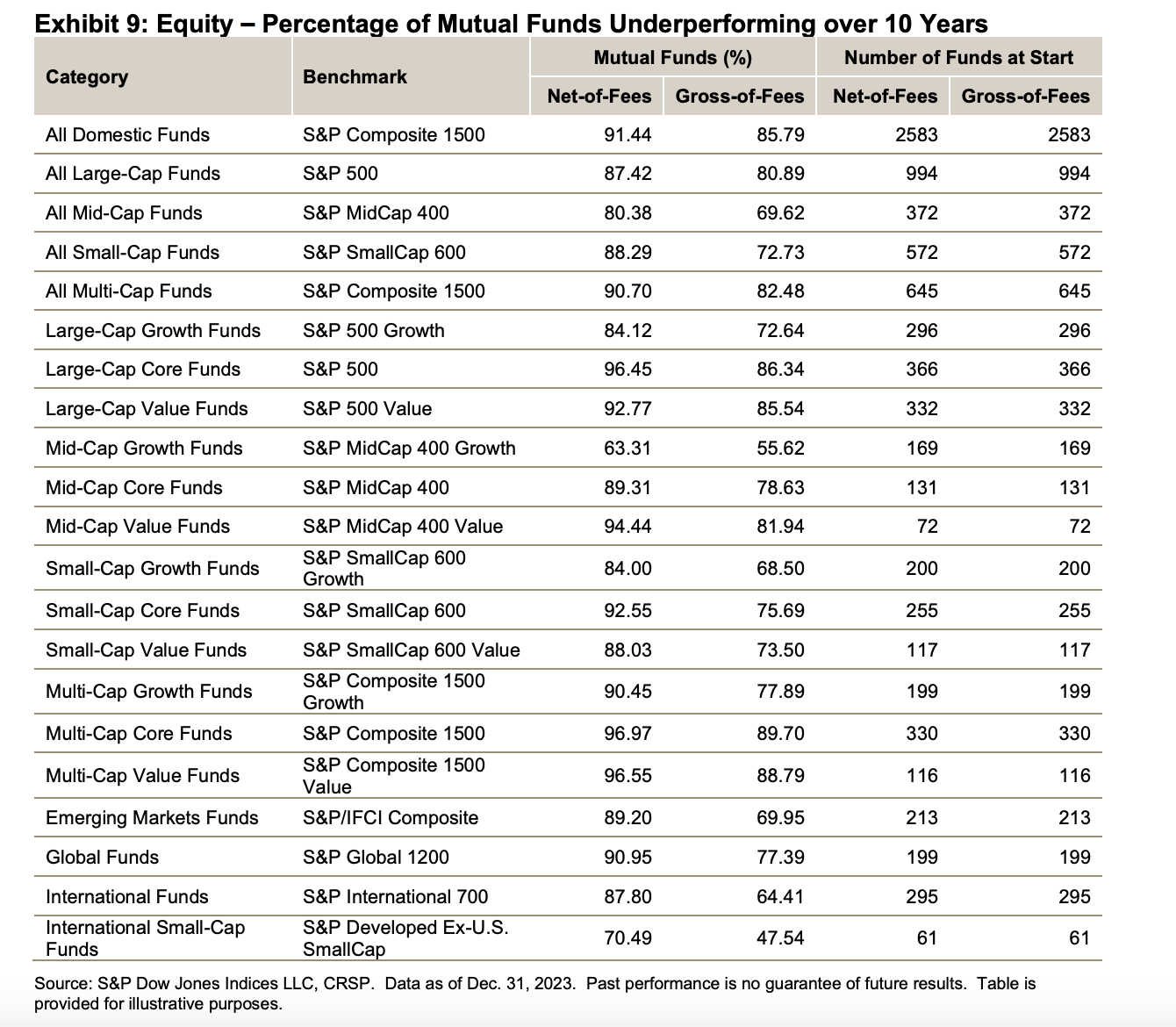 Exhibit 9: Equity – Percentage of Mutual Funds Underperforming over 10 Years

| Category | Benchmark | Mutual Funds (%) Net-of-Fees | Mutual Funds (%) Gross-of-Fees | Number of Funds at Start Net-of-Fees | Number of Funds at Start Gross-of-Fees |
|---|---|---|---|---|---|
| All Domestic Funds | S&P Composite 1500 | 91.44 | 85.79 | 2583 | 2583 |
| All Large-Cap Funds | S&P 500 | 87.42 | 80.89 | 994 | 994 |
| All Mid-Cap Funds | S&P MidCap 400 | 80.38 | 69.62 | 372 | 372 |
| All Small-Cap Funds | S&P SmallCap 600 | 88.29 | 72.73 | 572 | 572 |
| All Multi-Cap Funds | S&P Composite 1500 | 90.70 | 82.48 | 645 | 645 |
| Large-Cap Growth Funds | S&P 500 Growth | 84.12 | 72.64 | 296 | 296 |
| Large-Cap Core Funds | S&P 500 | 96.45 | 86.34 | 366 | 366 |
| Large-Cap Value Funds | S&P 500 Value | 92.77 | 85.54 | 332 | 332 |
| Mid-Cap Growth Funds | S&P MidCap 400 Growth | 63.31 | 55.62 | 169 | 169 |
| Mid-Cap Core Funds | S&P MidCap 400 | 89.31 | 78.63 | 131 | 131 |
| Mid-Cap Value Funds | S&P MidCap 400 Value | 94.44 | 81.94 | 72 | 72 |
| Small-Cap Growth Funds | S&P SmallCap 600 Growth | 84.00 | 68.50 | 200 | 200 |
| Small-Cap Core Funds | S&P SmallCap 600 | 92.55 | 75.69 | 255 | 255 |
| Small-Cap Value Funds | S&P SmallCap 600 Value | 88.03 | 73.50 | 117 | 117 |
| Multi-Cap Growth Funds | S&P Composite 1500 Growth | 90.45 | 77.89 | 199 | 199 |
| Multi-Cap Core Funds | S&P Composite 1500 | 96.97 | 89.70 | 330 | 330 |
| Multi-Cap Value Funds | S&P Composite 1500 Value | 96.55 | 88.79 | 116 | 116 |
| Emerging Markets Funds | S&P/IFCI Composite | 89.20 | 69.95 | 213 | 213 |
| Global Funds | S&P Global 1200 | 90.95 | 77.39 | 199 | 199 |
| International Funds | S&P International 700 | 87.80 | 64.41 | 295 | 295 |
| International Small-Cap Funds | S&P Developed Ex-U.S. SmallCap | 70.49 | 47.54 | 61 | 61 |

Source: S&P Dow Jones Indices LLC, CRSP. Data as of Dec. 31, 2023. Past performance is no guarantee of future results. Table is provided for illustrative purposes.